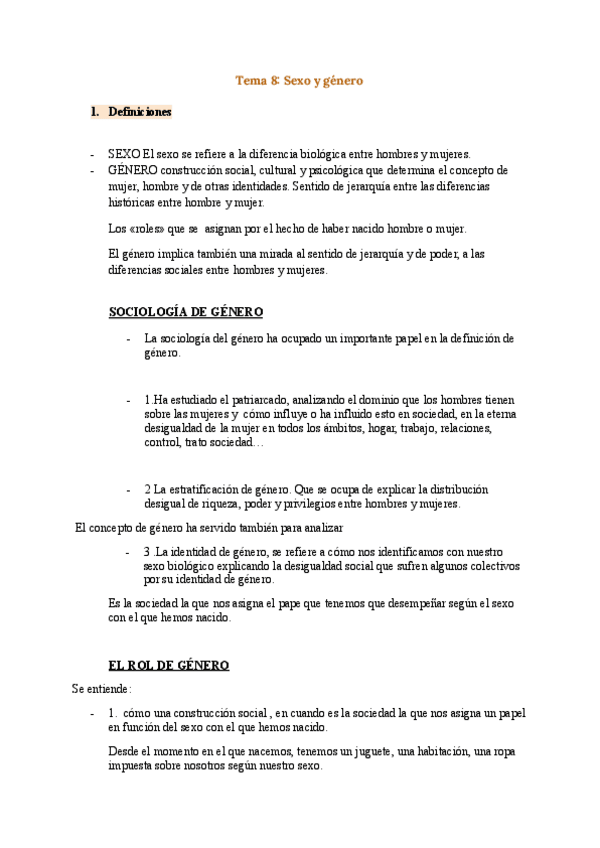 Tema 8: Sexo y género

1. Definiciones

- SEXO El sexo se refiere a la diferencia biológica entre hombres y mujeres.
- GÉNERO construcción social, cultural y psicológica que determina el concepto de mujer, hombre y de otras identidades. Sentido de jerarquía entre las diferencias históricas entre hombre y mujer.

Los «roles» que se asignan por el hecho de haber nacido hombre o mujer.

El género implica también una mirada al sentido de jerarquía y de poder, a las diferencias sociales entre hombres y mujeres.

SOCIOLOGÍA DE GÉNERO

- La sociología del género ha ocupado un importante papel en la definición de género.

- 1.Ha estudiado el patriarcado, analizando el dominio que los hombres tienen sobre las mujeres y cómo influye o ha influido esto en sociedad, en la eterna desigualdad de la mujer en todos los ámbitos, hogar, trabajo, relaciones, control, trato sociedad…

- 2 La estratificación de género. Que se ocupa de explicar la distribución desigual de riqueza, poder y privilegios entre hombres y mujeres.

El concepto de género ha servido también para analizar

- 3 .La identidad de género, se refiere a cómo nos identificamos con nuestro sexo biológico explicando la desigualdad social que sufren algunos colectivos por su identidad de género.

Es la sociedad la que nos asigna el pape que tenemos que desempeñar según el sexo con el que hemos nacido.

EL ROL DE GÉNERO

Se entiende:

- 1. cómo una construcción social , en cuando es la sociedad la que nos asigna un papel en función del sexo con el que hemos nacido.

Desde el momento en el que nacemos, tenemos un juguete, una habitación, una ropa impuesta sobre nosotros según nuestro sexo.